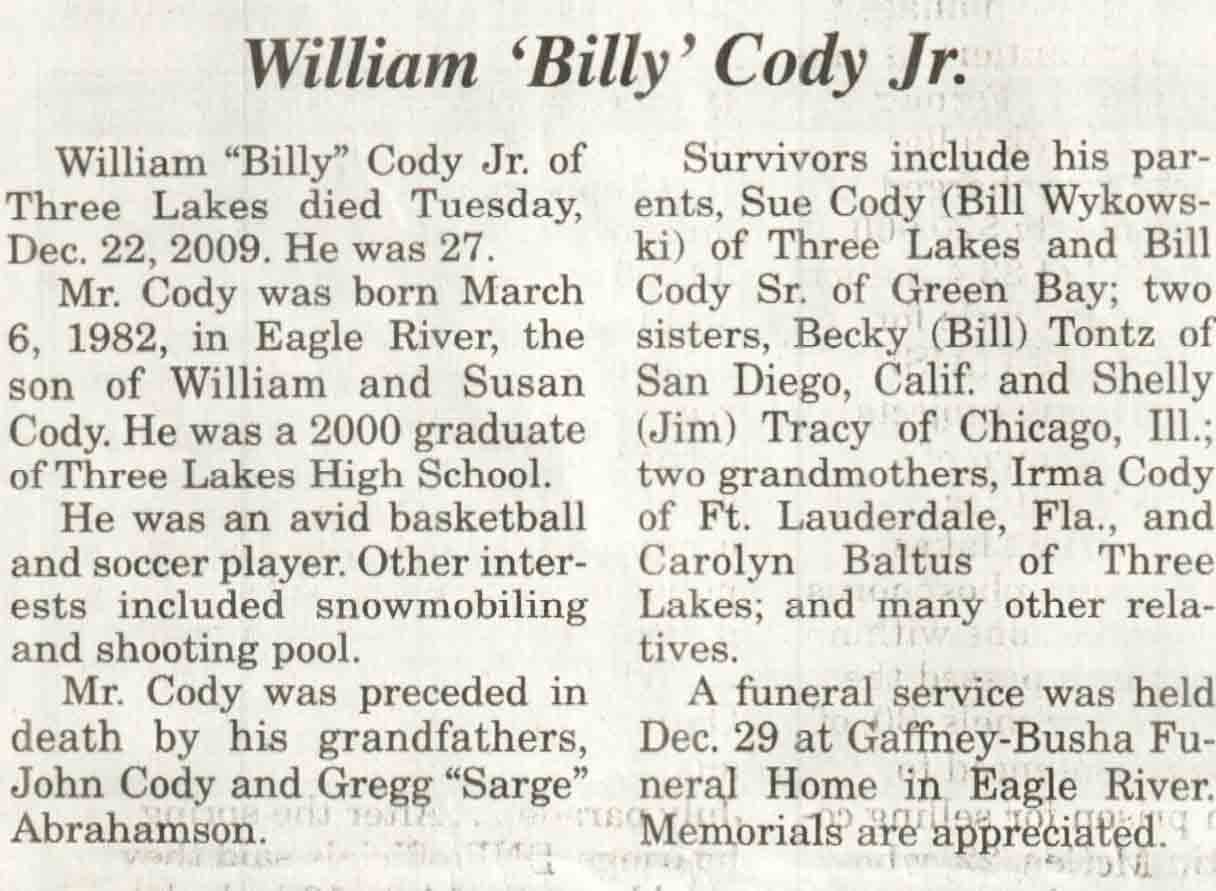 William 'Billy' Cody Jr.

William "Billy" Cody Jr. of Three Lakes died Tuesday, Dec. 22, 2009. He was 27.

Mr. Cody was born March 6, 1982, in Eagle River, the son of William and Susan Cody. He was a 2000 graduate of Three Lakes High School.

He was an avid basketball and soccer player. Other interests included snowmobiling and shooting pool.

Mr. Cody was preceded in death by his grandfathers, John Cody and Gregg "Sarge" Abrahamson.

Survivors include his parents, Sue Cody (Bill Wykowski) of Three Lakes and Bill Cody Sr. of Green Bay; two sisters, Becky (Bill) Tontz of San Diego, Calif. and Shelly (Jim) Tracy of Chicago, Ill.; two grandmothers, Irma Cody of Ft. Lauderdale, Fla., and Carolyn Baltus of Three Lakes; and many other relatives.

A funeral service was held Dec. 29 at Gaffney-Busha Funeral Home in Eagle River. Memorials are appreciated.